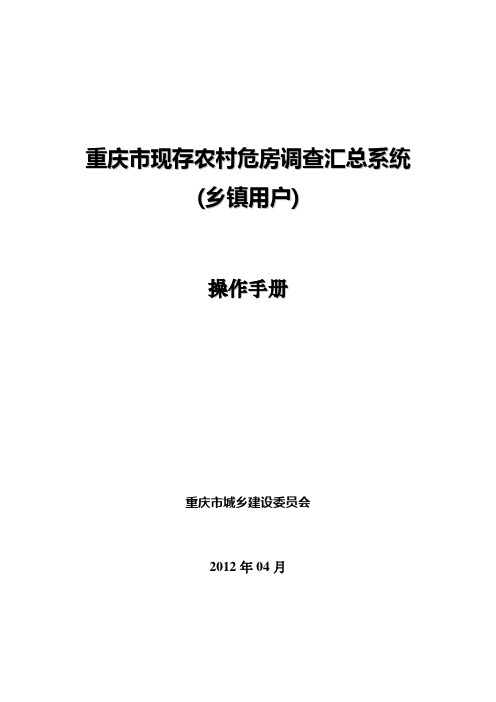 重庆市现存农村危房调查汇总系统
(乡镇用户)

操作手册

重庆市城乡建设委员会

2012 年 04 月